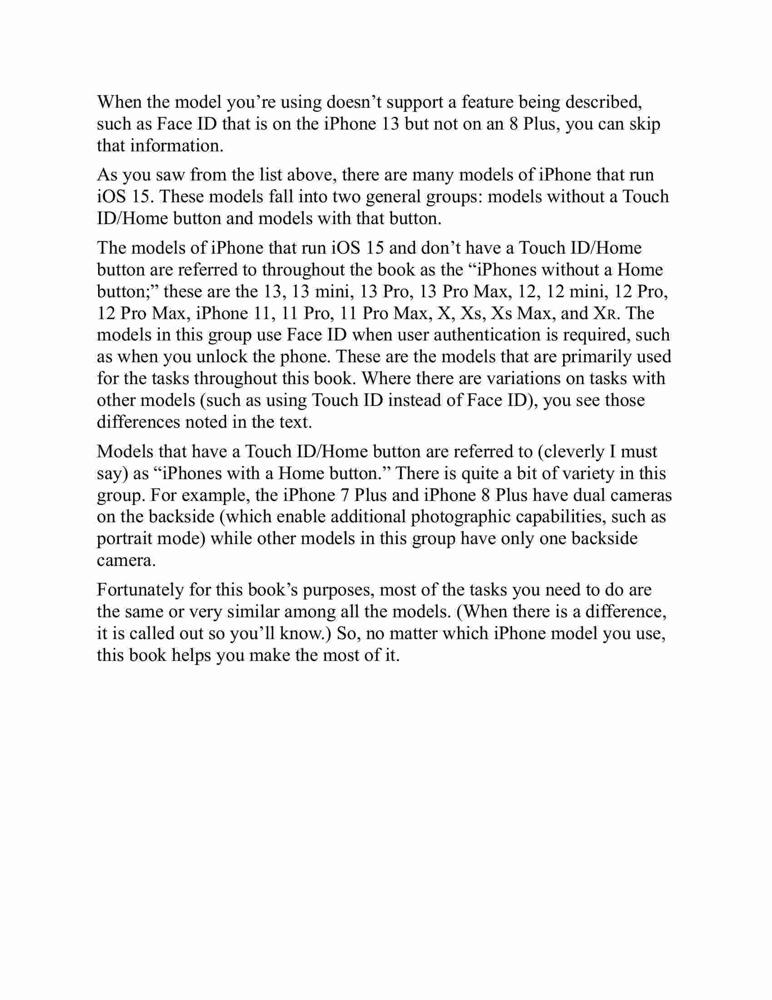 When the model you’re using doesn’t support a feature being described, such as Face ID that is on the iPhone 13 but not on an 8 Plus, you can skip that information.

As you saw from the list above, there are many models of iPhone that run iOS 15. These models fall into two general groups: models without a Touch ID/Home button and models with that button.

The models of iPhone that run iOS 15 and don’t have a Touch ID/Home button are referred to throughout the book as the “iPhones without a Home button;” these are the 13, 13 mini, 13 Pro, 13 Pro Max, 12, 12 mini, 12 Pro, 12 Pro Max, iPhone 11, 11 Pro, 11 Pro Max, X, Xs, Xs Max, and XR. The models in this group use Face ID when user authentication is required, such as when you unlock the phone. These are the models that are primarily used for the tasks throughout this book. Where there are variations on tasks with other models (such as using Touch ID instead of Face ID), you see those differences noted in the text.

Models that have a Touch ID/Home button are referred to (cleverly I must say) as “iPhones with a Home button.” There is quite a bit of variety in this group. For example, the iPhone 7 Plus and iPhone 8 Plus have dual cameras on the backside (which enable additional photographic capabilities, such as portrait mode) while other models in this group have only one backside camera.

Fortunately for this book’s purposes, most of the tasks you need to do are the same or very similar among all the models. (When there is a difference, it is called out so you’ll know.) So, no matter which iPhone model you use, this book helps you make the most of it.